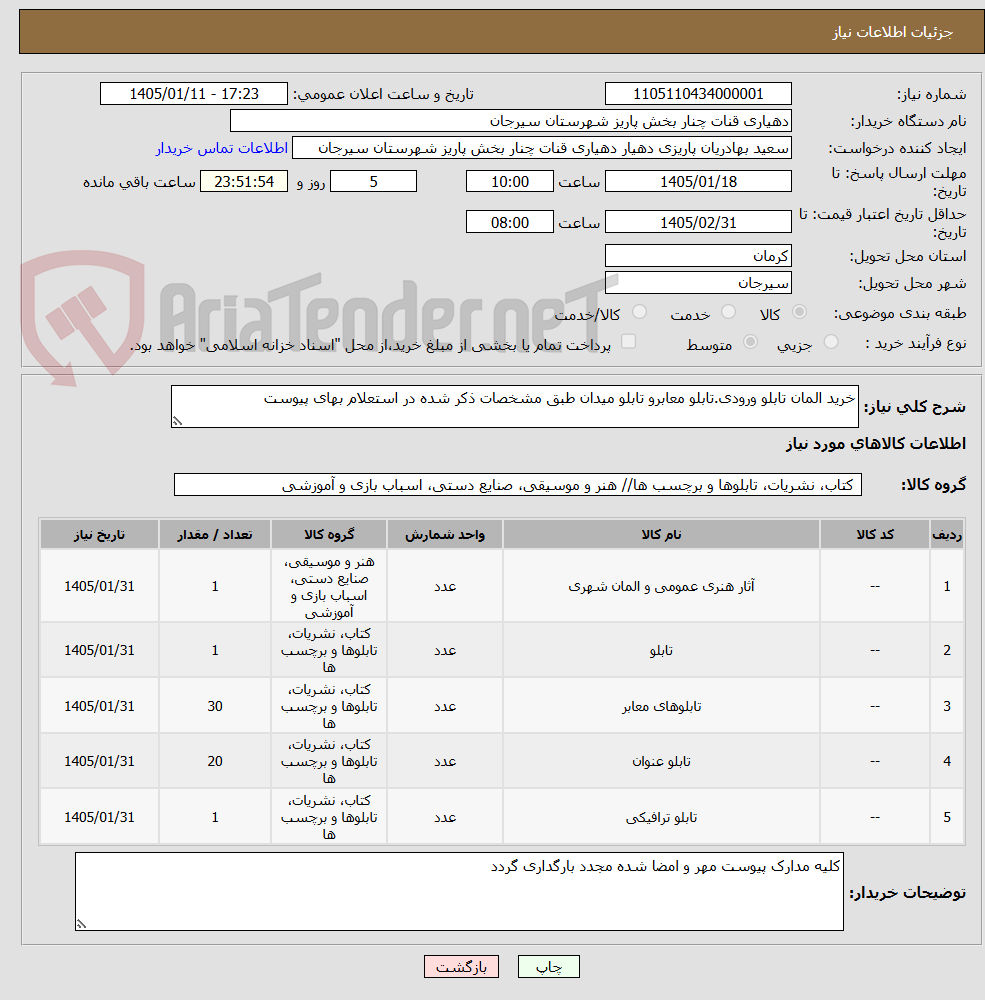 جزئیات اطلاعات نیاز

شماره نیاز: 1105110434000001
تاریخ و ساعت اعلان عمومی: 1405/01/11 - 17:23

نام دستگاه خریدار: دهیاری قنات چنار بخش پاریز شهرستان سیرجان

ایجاد کننده درخواست: سعید بهادریان پاریزی دهیار دهیاری قنات چنار بخش پاریز شهرستان سیرجان
اطلاعات تماس خریدار

مهلت ارسال پاسخ: تا تاریخ: 1405/01/18 ساعت 10:00 5 روز و 23:51:54 ساعت باقی مانده

حداقل تاریخ اعتبار قیمت: تا تاریخ: 1405/02/31 ساعت 08:00

استان محل تحویل: کرمان

شهر محل تحویل: سیرجان

طبقه بندی موضوعی: کالا خدمت کالا/خدمت

نوع فرآیند خرید : جزیی متوسط پرداخت تمام یا بخشی از مبلغ خرید،از محل "اسناد خزانه اسلامی" خواهد بود.

AriaTender.neT

شرح کلی نیاز: خرید المان تابلو ورودی.تابلو معابرو تابلو میدان طبق مشخصات ذکر شده در استعلام بهای پیوست

اطلاعات کالاهای مورد نیاز

گروه کالا: کتاب، نشریات، تابلوها و برچسب ها// هنر و موسیقی، صنایع دستی، اسباب بازی و آموزشی

| ردیف | کد کالا | نام کالا | واحد شمارش | گروه کالا | تعداد / مقدار | تاریخ نیاز |
|---|---|---|---|---|---|---|
| 1 | -- | آثار هنری عمومی و المان شهری | عدد | هنر و موسیقی، صنایع دستی، اسباب بازی و آموزشی | 1 | 1405/01/31 |
| 2 | -- | تابلو | عدد | کتاب، نشریات، تابلوها و برچسب ها | 1 | 1405/01/31 |
| 3 | -- | تابلوهای معابر | عدد | کتاب، نشریات، تابلوها و برچسب ها | 30 | 1405/01/31 |
| 4 | -- | تابلو عنوان | عدد | کتاب، نشریات، تابلوها و برچسب ها | 20 | 1405/01/31 |
| 5 | -- | تابلو ترافیکی | عدد | کتاب، نشریات، تابلوها و برچسب ها | 1 | 1405/01/31 |

توضیحات خریدار: کلیه مدارک پیوست مهر و امضا شده مجدد بارگذاری گردد

چاپ بازگشت